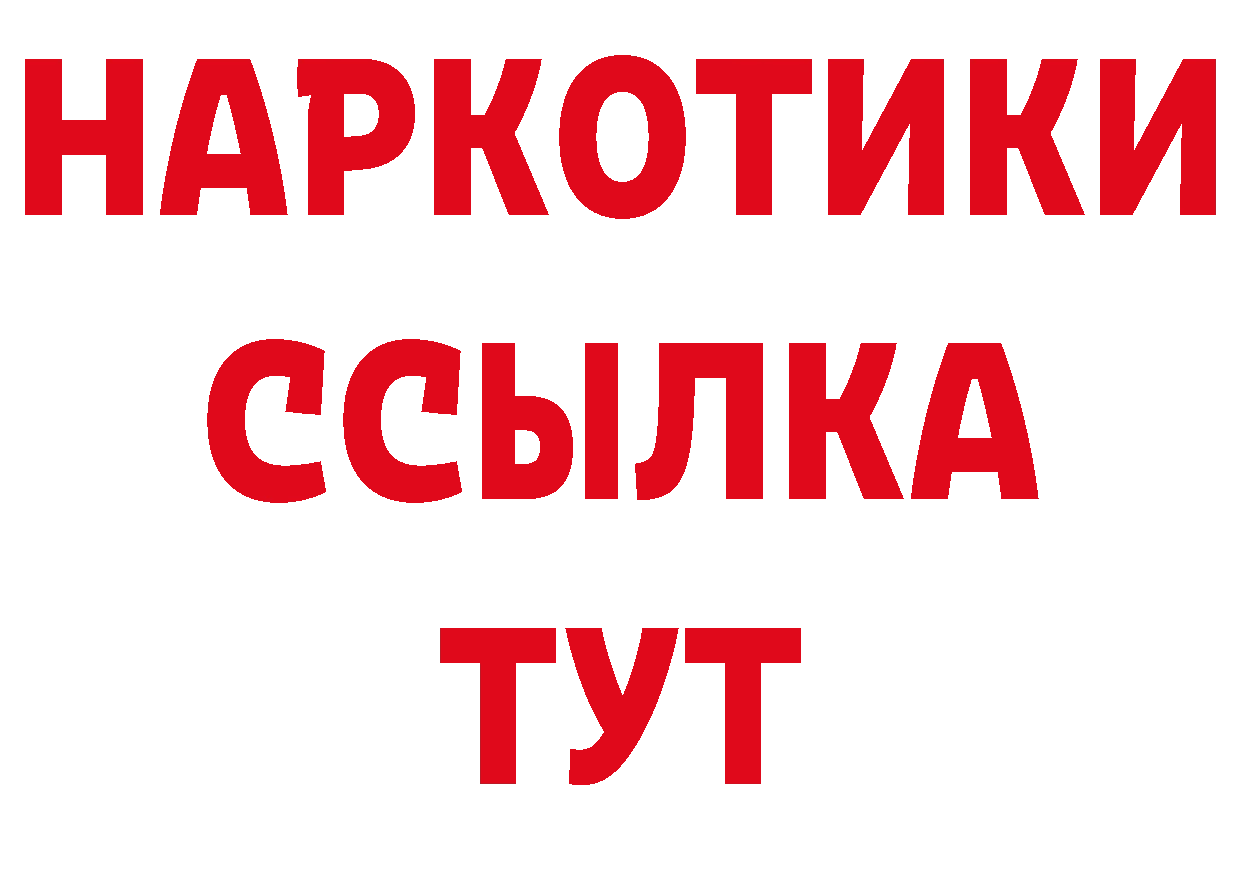 НАРКОТИКИ
ССЫЛКА
ТУТ